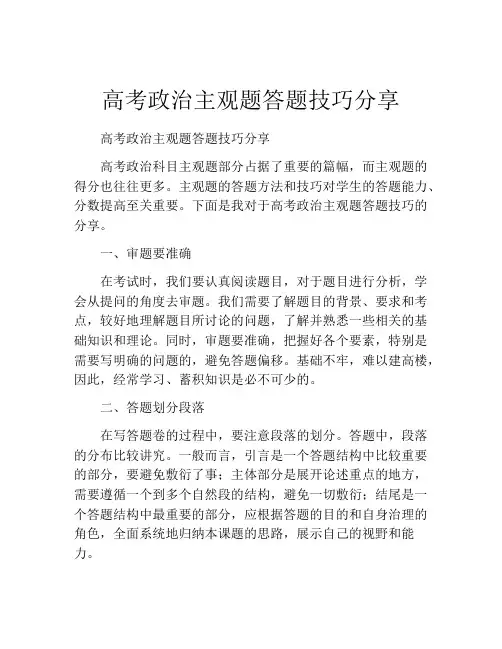 高考政治主观题答题技巧分享

高考政治主观题答题技巧分享

高考政治科目主观题部分占据了重要的篇幅，而主观题的得分也往往更多。主观题的答题方法和技巧对学生的答题能力、分数提高至关重要。下面是我对于高考政治主观题答题技巧的分享。

一、审题要准确

在考试时，我们要认真阅读题目，对于题目进行分析，学会从提问的角度去审题。我们需要了解题目的背景、要求和考点，较好地理解题目所讨论的问题，了解并熟悉一些相关的基础知识和理论。同时，审题要准确，把握好各个要素，特别是需要写明确的问题的，避免答题偏移。基础不牢，难以建高楼，因此，经常学习、蓄积知识是必不可少的。

二、答题划分段落

在写答题卷的过程中，要注意段落的划分。答题中，段落的分布比较讲究。一般而言，引言是一个答题结构中比较重要的部分，要避免敷衍了事；主体部分是展开论述重点的地方，需要遵循一个到多个自然段的结构，避免一切敷衍；结尾是一个答题结构中最重要的部分，应根据答题的目的和自身治理的角色，全面系统地归纳本课题的思路，展示自己的视野和能力。